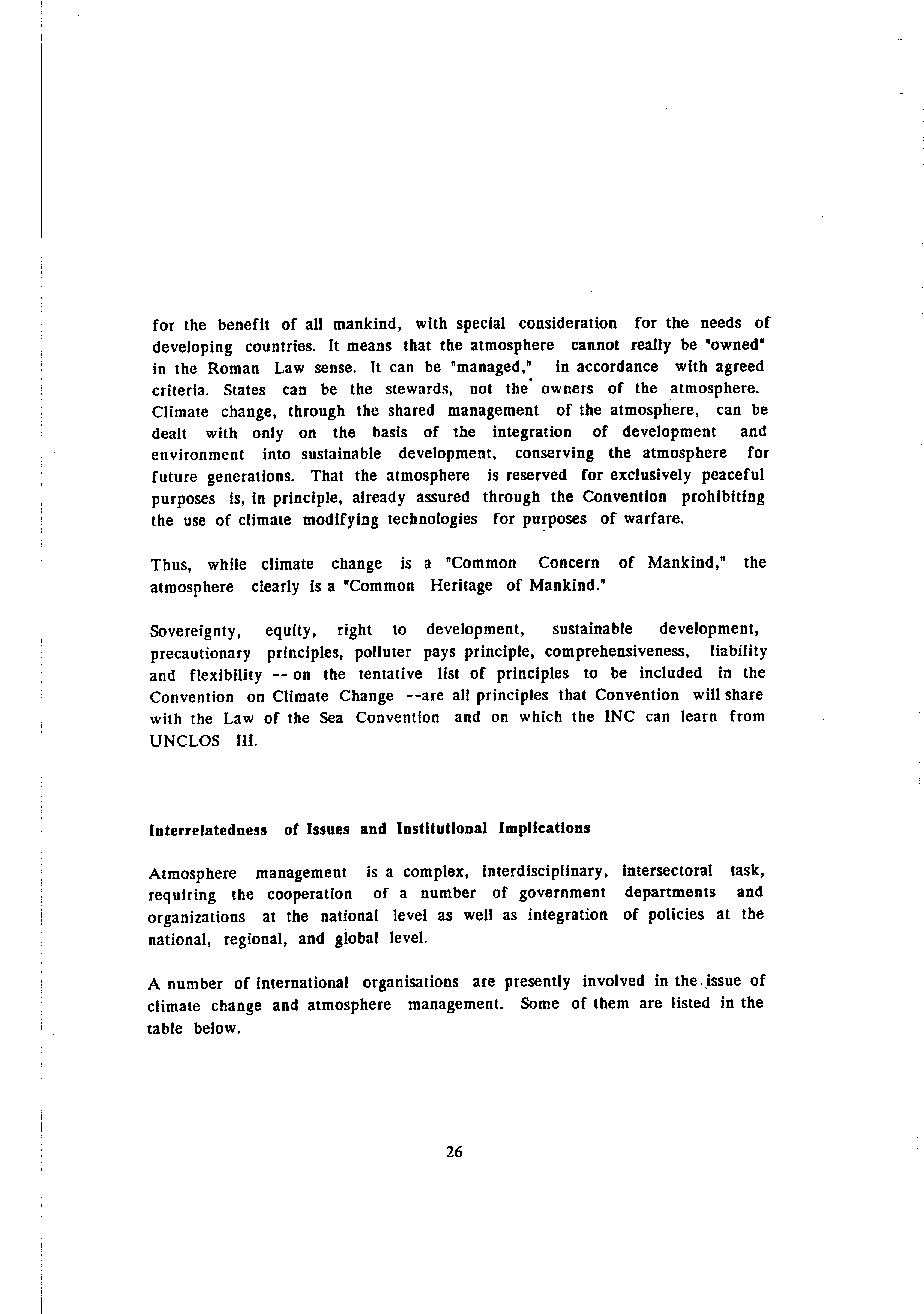 for the benefit of all mankind, with special consideration for the needs of developing countries. It means that the atmosphere cannot really be "owned" in the Roman Law sense. It can be "managed," in accordance with agreed criteria. States can be the stewards, not the owners of the atmosphere. Climate change, through the shared management of the atmosphere, can be dealt with only on the basis of the integration of development and environment into sustainable development, conserving the atmosphere for future generations. That the atmosphere is reserved for exclusively peaceful purposes is, in principle, already assured through the Convention prohibiting the use of climate modifying technologies for purposes of warfare.

Thus, while climate change is a "Common Concern of Mankind," the atmosphere clearly is a "Common Heritage of Mankind."

Sovereignty, equity, right to development, sustainable development, precautionary principles, polluter pays principle, comprehensiveness, liability and flexibility -- on the tentative list of principles to be included in the Convention on Climate Change --are all principles that Convention will share with the Law of the Sea Convention and on which the INC can learn from UNCLOS III.

Interrelatedness of Issues and Institutional Implications

Atmosphere management is a complex, interdisciplinary, intersectoral task, requiring the cooperation of a number of government departments and organizations at the national level as well as integration of policies at the national, regional, and global level.

A number of international organisations are presently involved in the issue of climate change and atmosphere management. Some of them are listed in the table below.

26